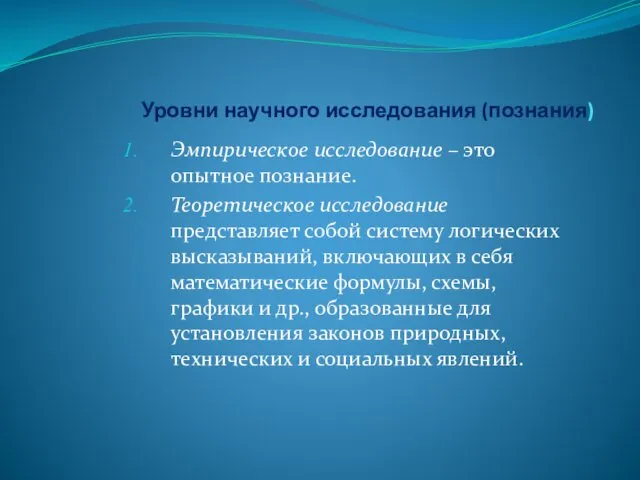 Уровни научного исследования (познания)

1. Эмпирическое исследование – это опытное познание.
2. Теоретическое исследование представляет собой систему логических высказываний, включающих в себя математические формулы, схемы, графики и др., образованные для установления законов природных, технических и социальных явлений.